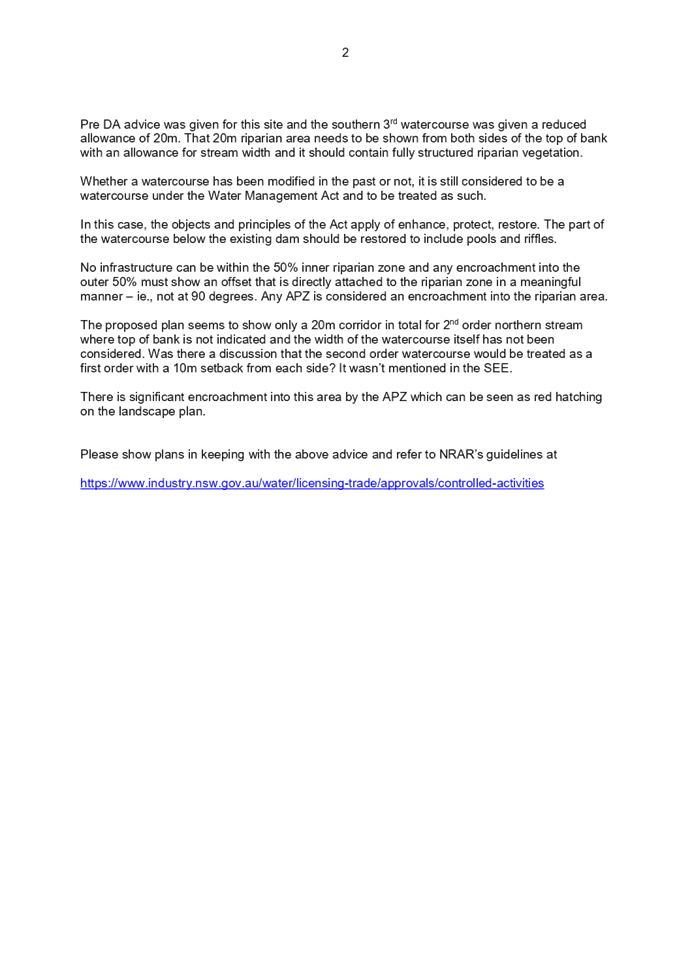 2

Pre DA advice was given for this site and the southern 3$^{rd}$ watercourse was given a reduced allowance of 20m. That 20m riparian area needs to be shown from both sides of the top of bank with an allowance for stream width and it should contain fully structured riparian vegetation.

Whether a watercourse has been modified in the past or not, it is still considered to be a watercourse under the Water Management Act and to be treated as such.

In this case, the objects and principles of the Act apply of enhance, protect, restore. The part of the watercourse below the existing dam should be restored to include pools and riffles.

No infrastructure can be within the 50% inner riparian zone and any encroachment into the outer 50% must show an offset that is directly attached to the riparian zone in a meaningful manner – ie., not at 90 degrees. Any APZ is considered an encroachment into the riparian area.

The proposed plan seems to show only a 20m corridor in total for 2$^{nd}$ order northern stream where top of bank is not indicated and the width of the watercourse itself has not been considered. Was there a discussion that the second order watercourse would be treated as a first order with a 10m setback from each side? It wasn't mentioned in the SEE.

There is significant encroachment into this area by the APZ which can be seen as red hatching on the landscape plan.

Please show plans in keeping with the above advice and refer to NRAR's guidelines at

https://www.industry.nsw.gov.au/water/licensing-trade/approvals/controlled-activities